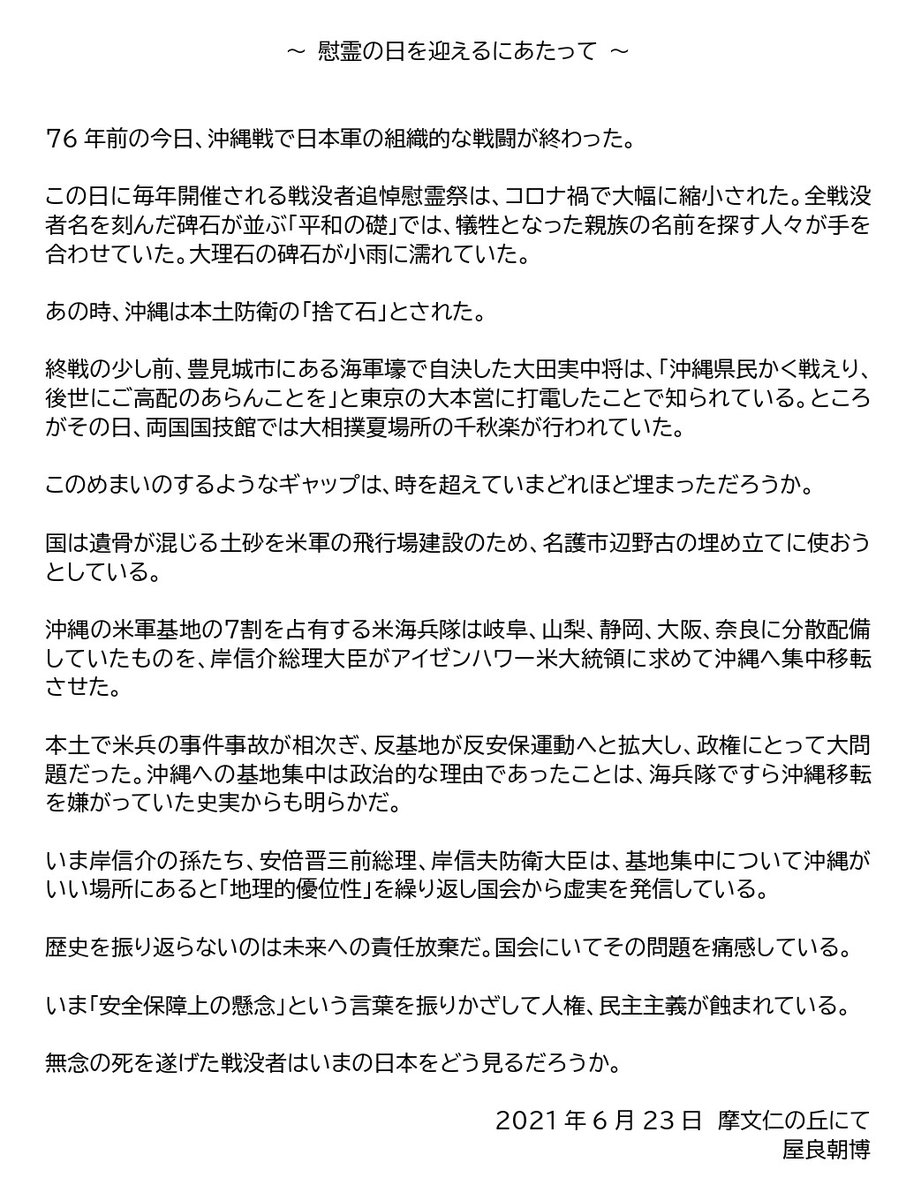 ～ 慰霊の日を迎えるにあたって ～

76 年前の今日、沖縄戦で日本軍の組織的な戦闘が終わった。

この日に毎年開催される戦没者追悼慰霊祭は、コロナ禍で大幅に縮小された。全戦没者名を刻んだ碑石が並ぶ「平和の礎」では、犠牲となった親族の名前を探す人々が手を合わせていた。大理石の碑石が小雨に濡れていた。

あの時、沖縄は本土防衛の「捨て石」とされた。

終戦の少し前、豊見城市にある海軍壕で自決した大田実中将は、「沖縄県民かく戦えり、後世にご高配のあらんことを」と東京の大本営に打電したことで知られている。ところがその日、両国国技館では大相撲夏場所の千秋楽が行われていた。

このめまいのするようなギャップは、時を超えていまどれほど埋まっただろうか。

国は遺骨が混じる土砂を米軍の飛行場建設のため、名護市辺野古の埋め立てに使おうとしている。

沖縄の米軍基地の7割を占有する米海兵隊は岐阜、山梨、静岡、大阪、奈良に分散配備していたものを、岸信介総理大臣がアイゼンハワー米大統領に求めて沖縄へ集中移転させた。

本土で米兵の事件事故が相次ぎ、反基地が反安保運動へと拡大し、政権にとって大問題だった。沖縄への基地集中は政治的な理由であったことは、海兵隊ですら沖縄移転を嫌がっていた史実からも明らかだ。

いま岸信介の孫たち、安倍晋三前総理、岸信夫防衛大臣は、基地集中について沖縄がいい場所にあると「地理的優位性」を繰り返し国会から虚実を発信している。

歴史を振り返らないのは未来への責任放棄だ。国会にいてその問題を痛感している。

いま「安全保障上の懸念」という言葉を振りかざして人権、民主主義が蝕まれている。

無念の死を遂げた戦没者はいまの日本をどう見るだろうか。

2021 年 6 月 23 日 摩文仁の丘にて
屋良朝博